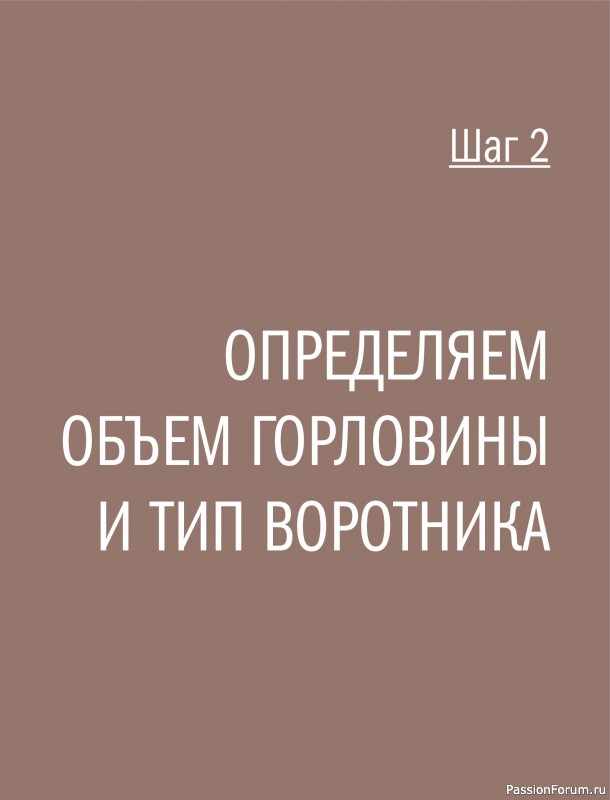 Шаг 2

ОПРЕДЕЛЯЕМ ОБЪЕМ ГОРЛОВИНЫ И ТИП ВОРОТНИКА

PassionForum.ru